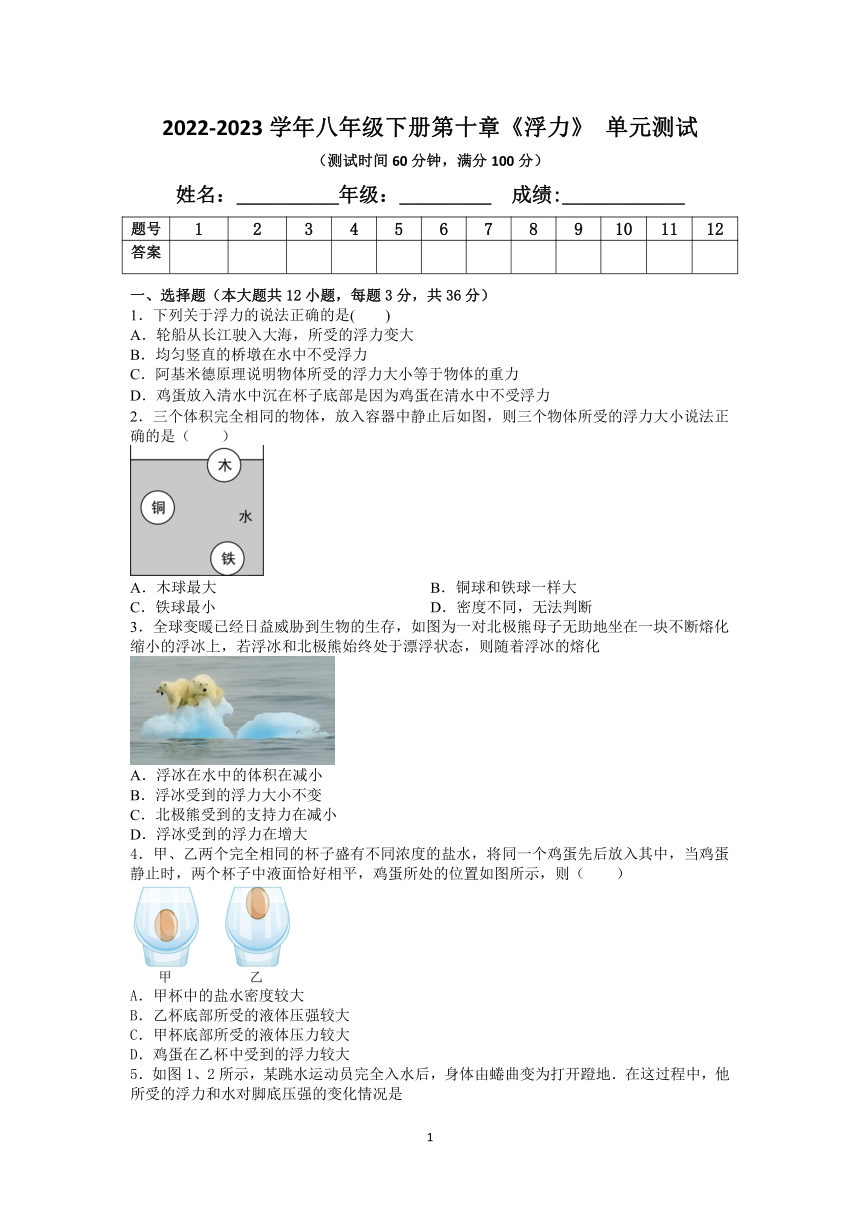 2022-2023 学年八年级下册第十章《浮力》 单元测试

（测试时间 60 分钟，满分 100 分）

姓名：__________年级：_________ 成绩:____________

| 题号 | 1 | 2 | 3 | 4 | 5 | 6 | 7 | 8 | 9 | 10 | 11 | 12 |
|---|---|---|---|---|---|---|---|---|---|---|---|---|
| 答案 | | | | | | | | | | | | |

一、选择题（本大题共 12 小题，每题 3 分，共 36 分）

1．下列关于浮力的说法正确的是(　　)
A．轮船从长江驶入大海，所受的浮力变大
B．均匀竖直的桥墩在水中不受浮力
C．阿基米德原理说明物体所受的浮力大小等于物体的重力
D．鸡蛋放入清水中沉在杯子底部是因为鸡蛋在清水中不受浮力

2．三个体积完全相同的物体，放入容器中静止后如图，则三个物体所受的浮力大小说法正确的是（　　）

木
铜
水
铁

A．木球最大
B．铜球和铁球一样大
C．铁球最小
D．密度不同，无法判断

3．全球变暖已经日益威胁到生物的生存，如图为一对北极熊母子无助地坐在一块不断熔化缩小的浮冰上，若浮冰和北极熊始终处于漂浮状态，则随着浮冰的熔化

A．浮冰在水中的体积在减小
B．浮冰受到的浮力大小不变
C．北极熊受到的支持力在减小
D．浮冰受到的浮力在增大

4．甲、乙两个完全相同的杯子盛有不同浓度的盐水，将同一个鸡蛋先后放入其中，当鸡蛋静止时，两个杯子中液面恰好相平，鸡蛋所处的位置如图所示，则（　　）

甲　乙

A．甲杯中的盐水密度较大
B．乙杯底部所受的液体压强较大
C．甲杯底部所受的液体压力较大
D．鸡蛋在乙杯中受到的浮力较大

5．如图 1、2 所示，某跳水运动员完全入水后，身体由蜷曲变为打开蹬地．在这过程中，他所受的浮力和水对脚底压强的变化情况是

1